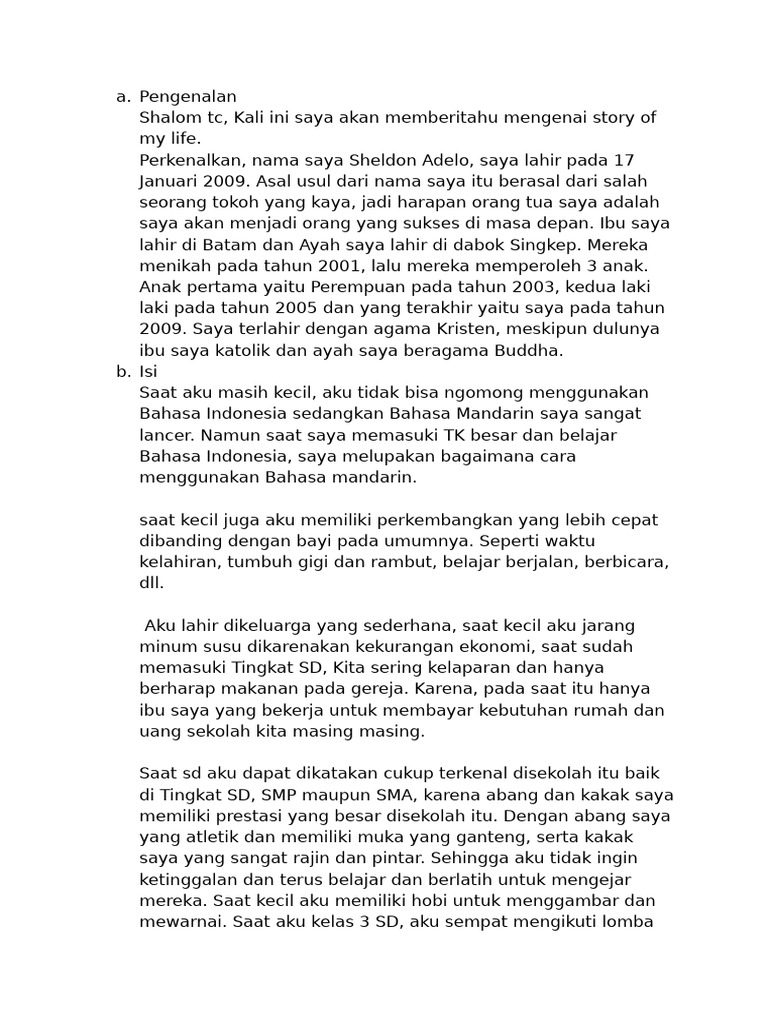 a. Pengenalan

Shalom tc, Kali ini saya akan memberitahu mengenai story of my life.

Perkenalkan, nama saya Sheldon Adelo, saya lahir pada 17 Januari 2009. Asal usul dari nama saya itu berasal dari salah seorang tokoh yang kaya, jadi harapan orang tua saya adalah saya akan menjadi orang yang sukses di masa depan. Ibu saya lahir di Batam dan Ayah saya lahir di dabok Singkep. Mereka menikah pada tahun 2001, lalu mereka memperoleh 3 anak. Anak pertama yaitu Perempuan pada tahun 2003, kedua laki laki pada tahun 2005 dan yang terakhir yaitu saya pada tahun 2009. Saya terlahir dengan agama Kristen, meskipun dulunya ibu saya katolik dan ayah saya beragama Buddha.

b. Isi

Saat aku masih kecil, aku tidak bisa ngomong menggunakan Bahasa Indonesia sedangkan Bahasa Mandarin saya sangat lancer. Namun saat saya memasuki TK besar dan belajar Bahasa Indonesia, saya melupakan bagaimana cara menggunakan Bahasa mandarin.

saat kecil juga aku memiliki perkembangkan yang lebih cepat dibanding dengan bayi pada umumnya. Seperti waktu kelahiran, tumbuh gigi dan rambut, belajar berjalan, berbicara, dll.

Aku lahir dikeluarga yang sederhana, saat kecil aku jarang minum susu dikarenakan kekurangan ekonomi, saat sudah memasuki Tingkat SD, Kita sering kelaparan dan hanya berharap makanan pada gereja. Karena, pada saat itu hanya ibu saya yang bekerja untuk membayar kebutuhan rumah dan uang sekolah kita masing masing.

Saat sd aku dapat dikatakan cukup terkenal disekolah itu baik di Tingkat SD, SMP maupun SMA, karena abang dan kakak saya memiliki prestasi yang besar disekolah itu. Dengan abang saya yang atletik dan memiliki muka yang ganteng, serta kakak saya yang sangat rajin dan pintar. Sehingga aku tidak ingin ketinggalan dan terus belajar dan berlatih untuk mengejar mereka. Saat kecil aku memiliki hobi untuk menggambar dan mewarnai. Saat aku kelas 3 SD, aku sempat mengikuti lomba